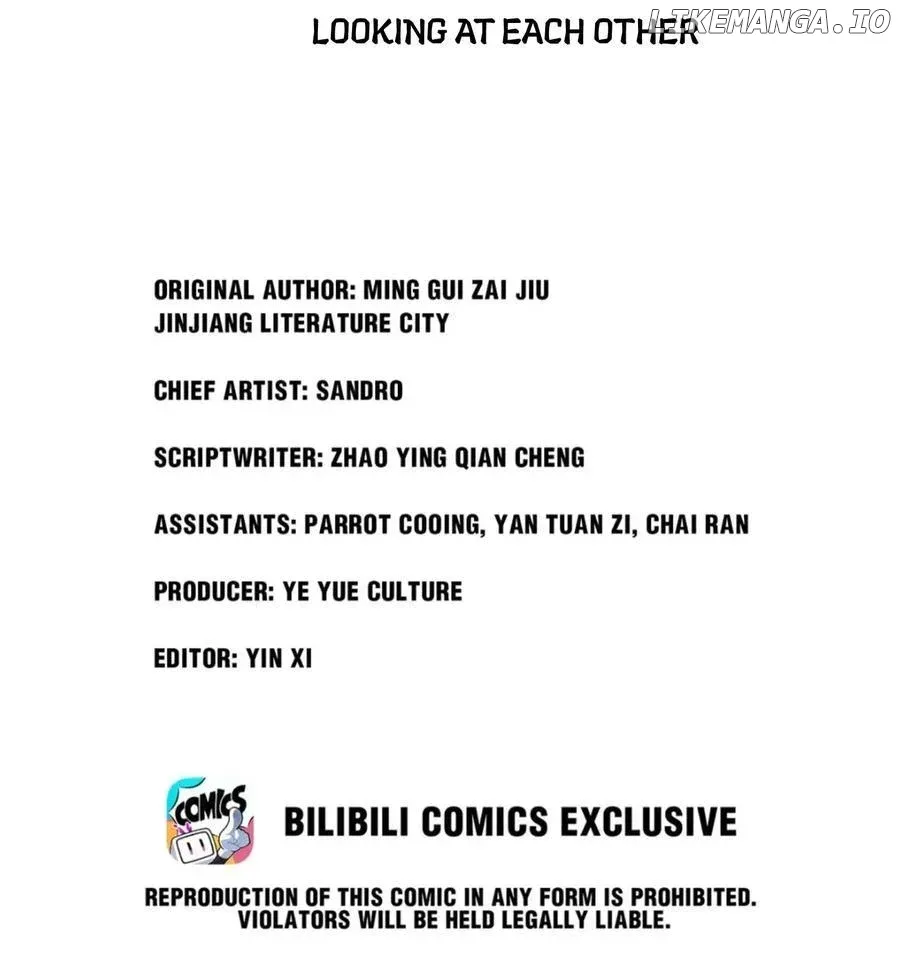 LOOKING AT EACH OTHER

ORIGINAL AUTHOR: MING GUI ZAI JIU
JINJIANG LITERATURE CITY

CHIEF ARTIST: SANDRO

SCRIPTWRITER: ZHAO YING QIAN CHENG

ASSISTANTS: PARROT COOING, YAN TUAN ZI, CHAI RAN

PRODUCER: YE YUE CULTURE

EDITOR: YIN XI

COMICS

BILIBILI COMICS EXCLUSIVE

REPRODUCTION OF THIS COMIC IN ANY FORM IS PROHIBITED.
VIOLATORS WILL BE HELD LEGALLY LIABLE.

LIKEMANGA.IO